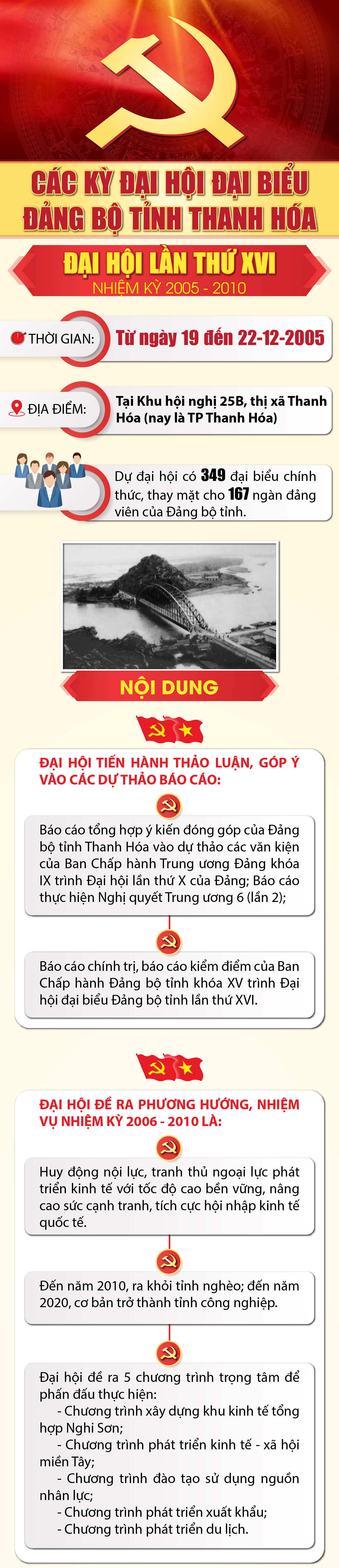 CÁC KỲ ĐẠI HỘI ĐẠI BIỂU ĐẢNG BỘ TỈNH THANH HÓA

ĐẠI HỘI LẦN THỨ XVI
NHIỆM KỲ 2005 - 2010

THỜI GIAN: Từ ngày 19 đến 22-12-2005

ĐỊA ĐIỂM: Tại Khu hội nghị 25B, thị xã Thanh Hóa (nay là TP Thanh Hóa)

Dự đại hội có 349 đại biểu chính thức, thay mặt cho 167 ngàn đảng viên của Đảng bộ tỉnh.

NỘI DUNG

ĐẠI HỘI TIẾN HÀNH THẢO LUẬN, GÓP Ý VÀO CÁC DỰ THẢO BÁO CÁO:

Báo cáo tổng hợp ý kiến đóng góp của Đảng bộ tỉnh Thanh Hóa vào dự thảo các văn kiện của Ban Chấp hành Trung ương Đảng khóa IX trình Đại hội lần thứ X của Đảng; Báo cáo thực hiện Nghị quyết Trung ương 6 (lần 2);

Báo cáo chính trị, báo cáo kiểm điểm của Ban Chấp hành Đảng bộ tỉnh khóa XV trình Đại hội đại biểu Đảng bộ tỉnh lần thứ XVI.

ĐẠI HỘI ĐỀ RA PHƯƠNG HƯỚNG, NHIỆM VỤ NHIỆM KỲ 2006 - 2010 LÀ:

Huy động nội lực, tranh thủ ngoại lực phát triển kinh tế với tốc độ cao bền vững, nâng cao sức cạnh tranh, tích cực hội nhập kinh tế quốc tế.

Đến năm 2010, ra khỏi tỉnh nghèo; đến năm 2020, cơ bản trở thành tỉnh công nghiệp.

Đại hội đề ra 5 chương trình trọng tâm để phấn đấu thực hiện:
- Chương trình xây dựng khu kinh tế tổng hợp Nghi Sơn;
- Chương trình phát triển kinh tế - xã hội miền Tây;
- Chương trình đào tạo sử dụng nguồn nhân lực;
- Chương trình phát triển xuất khẩu;
- Chương trình phát triển du lịch.